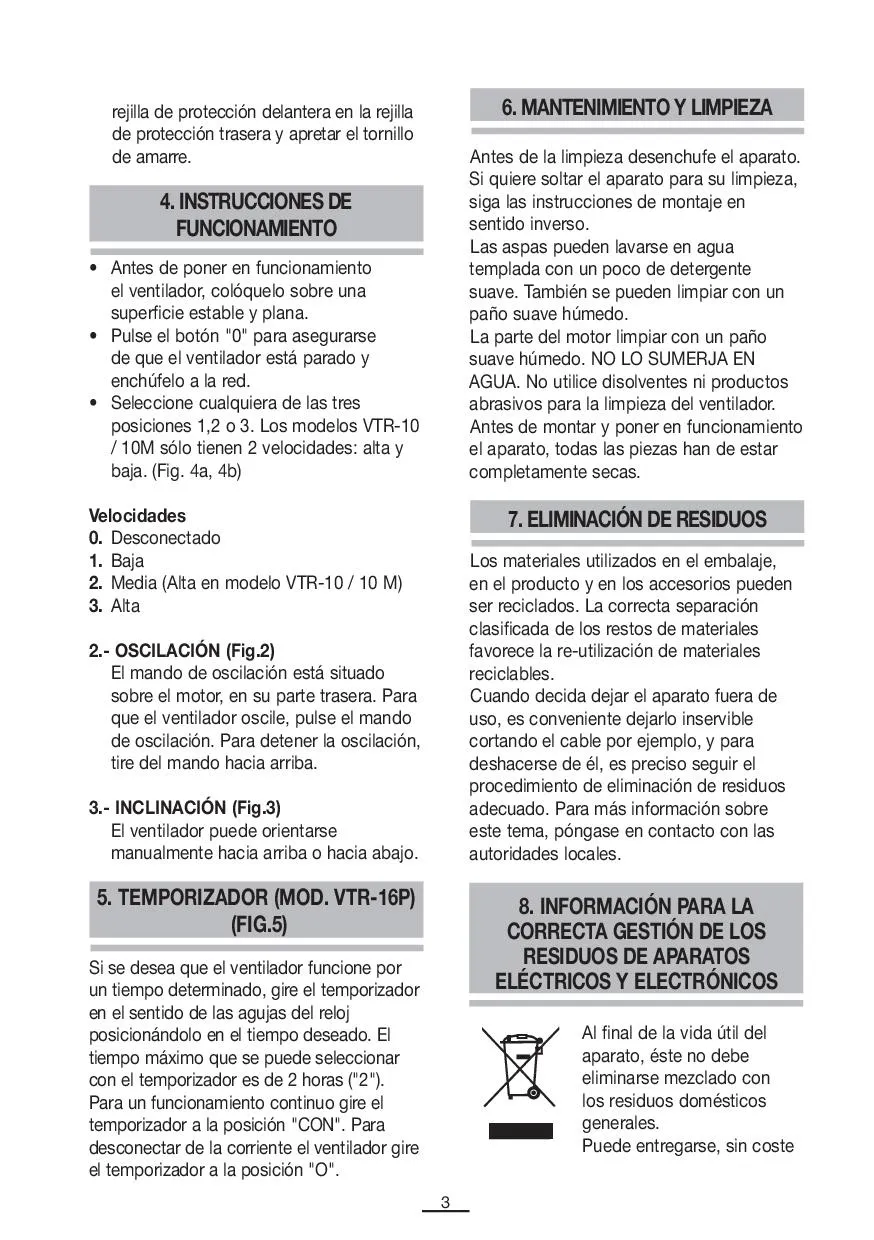 rejilla de protección delantera en la rejilla de protección trasera y apretar el tornillo de amarre.

4. INSTRUCCIONES DE FUNCIONAMIENTO

• Antes de poner en funcionamiento el ventilador, colóquelo sobre una superficie estable y plana.
• Pulse el botón "0" para asegurarse de que el ventilador está parado y enchúfelo a la red.
• Seleccione cualquiera de las tres posiciones 1,2 o 3. Los modelos VTR-10 / 10M sólo tienen 2 velocidades: alta y baja. (Fig. 4a, 4b)

Velocidades
0. Desconectado
1. Baja
2. Media (Alta en modelo VTR-10 / 10 M)
3. Alta

2.- OSCILACIÓN (Fig.2)
El mando de oscilación está situado sobre el motor, en su parte trasera. Para que el ventilador oscile, pulse el mando de oscilación. Para detener la oscilación, tire del mando hacia arriba.

3.- INCLINACIÓN (Fig.3)
El ventilador puede orientarse manualmente hacia arriba o hacia abajo.

5. TEMPORIZADOR (MOD. VTR-16P) (FIG.5)

Si se desea que el ventilador funcione por un tiempo determinado, gire el temporizador en el sentido de las agujas del reloj posicionándolo en el tiempo deseado. El tiempo máximo que se puede seleccionar con el temporizador es de 2 horas ("2"). Para un funcionamiento continuo gire el temporizador a la posición "CON". Para desconectar de la corriente el ventilador gire el temporizador a la posición "O".

6. MANTENIMIENTO Y LIMPIEZA

Antes de la limpieza desenchufe el aparato. Si quiere soltar el aparato para su limpieza, siga las instrucciones de montaje en sentido inverso.
Las aspas pueden lavarse en agua templada con un poco de detergente suave. También se pueden limpiar con un paño suave húmedo.
La parte del motor limpiar con un paño suave húmedo. NO LO SUMERJA EN AGUA. No utilice disolventes ni productos abrasivos para la limpieza del ventilador. Antes de montar y poner en funcionamiento el aparato, todas las piezas han de estar completamente secas.

7. ELIMINACIÓN DE RESIDUOS

Los materiales utilizados en el embalaje, en el producto y en los accesorios pueden ser reciclados. La correcta separación clasificada de los restos de materiales favorece la re-utilización de materiales reciclables.
Cuando decida dejar el aparato fuera de uso, es conveniente dejarlo inservible cortando el cable por ejemplo, y para deshacerse de él, es preciso seguir el procedimiento de eliminación de residuos adecuado. Para más información sobre este tema, póngase en contacto con las autoridades locales.

8. INFORMACIÓN PARA LA CORRECTA GESTIÓN DE LOS RESIDUOS DE APARATOS ELÉCTRICOS Y ELECTRÓNICOS

Al final de la vida útil del aparato, éste no debe eliminarse mezclado con los residuos domésticos generales.
Puede entregarse, sin coste

3